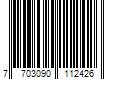 7 703090 112426